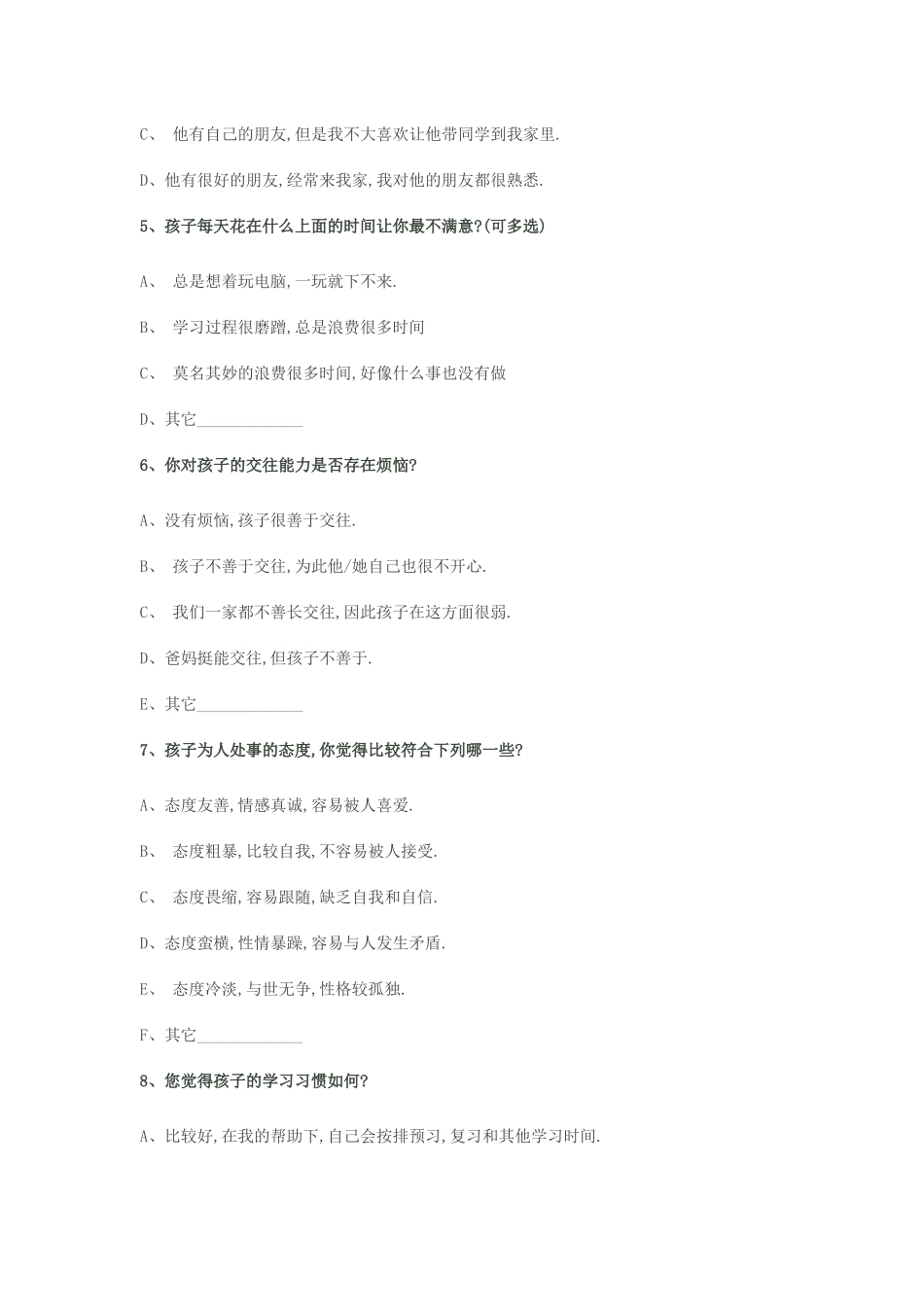 C、 他有自己的朋友,但是我不大喜欢让他带同学到我家里.

D、他有很好的朋友,经常来我家,我对他的朋友都很熟悉.

5、孩子每天花在什么上面的时间让你最不满意?(可多选)

A、 总是想着玩电脑,一玩就下不来.

B、 学习过程很磨蹭,总是浪费很多时间

C、 莫名其妙的浪费很多时间,好像什么事也没有做

D、其它____________

6、你对孩子的交往能力是否存在烦恼?

A、没有烦恼,孩子很善于交往.

B、 孩子不善于交往,为此他/她自己也很不开心.

C、 我们一家都不善长交往,因此孩子在这方面很弱.

D、爸妈挺能交往,但孩子不善于.

E、其它____________

7、孩子为人处事的态度,你觉得比较符合下列哪一些?

A、态度友善,情感真诚,容易被人喜爱.

B、 态度粗暴,比较自我,不容易被人接受.

C、 态度畏缩,容易跟随,缺乏自我和自信.

D、态度蛮横,性情暴躁,容易与人发生矛盾.

E、 态度冷淡,与世无争,性格较孤独.

F、其它____________

8、您觉得孩子的学习习惯如何?

A、比较好,在我的帮助下,自己会按排预习,复习和其他学习时间.